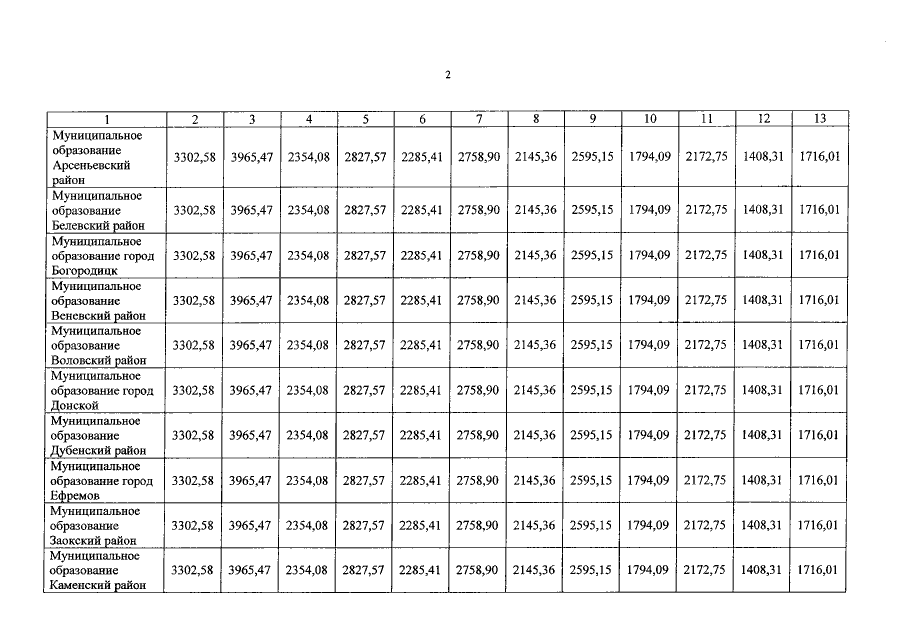 2

| 1 | 2 | 3 | 4 | 5 | 6 | 7 | 8 | 9 | 10 | 11 | 12 | 13 |
|---|---|---|---|---|---|---|---|---|---|---|---|---|
| Муниципальное образование Арсеньевский район | 3302,58 | 3965,47 | 2354,08 | 2827,57 | 2285,41 | 2758,90 | 2145,36 | 2595,15 | 1794,09 | 2172,75 | 1408,31 | 1716,01 |
| Муниципальное образование Белевский район | 3302,58 | 3965,47 | 2354,08 | 2827,57 | 2285,41 | 2758,90 | 2145,36 | 2595,15 | 1794,09 | 2172,75 | 1408,31 | 1716,01 |
| Муниципальное образование город Богородицк | 3302,58 | 3965,47 | 2354,08 | 2827,57 | 2285,41 | 2758,90 | 2145,36 | 2595,15 | 1794,09 | 2172,75 | 1408,31 | 1716,01 |
| Муниципальное образование Веневский район | 3302,58 | 3965,47 | 2354,08 | 2827,57 | 2285,41 | 2758,90 | 2145,36 | 2595,15 | 1794,09 | 2172,75 | 1408,31 | 1716,01 |
| Муниципальное образование Воловский район | 3302,58 | 3965,47 | 2354,08 | 2827,57 | 2285,41 | 2758,90 | 2145,36 | 2595,15 | 1794,09 | 2172,75 | 1408,31 | 1716,01 |
| Муниципальное образование город Донской | 3302,58 | 3965,47 | 2354,08 | 2827,57 | 2285,41 | 2758,90 | 2145,36 | 2595,15 | 1794,09 | 2172,75 | 1408,31 | 1716,01 |
| Муниципальное образование Дубенский район | 3302,58 | 3965,47 | 2354,08 | 2827,57 | 2285,41 | 2758,90 | 2145,36 | 2595,15 | 1794,09 | 2172,75 | 1408,31 | 1716,01 |
| Муниципальное образование город Ефремов | 3302,58 | 3965,47 | 2354,08 | 2827,57 | 2285,41 | 2758,90 | 2145,36 | 2595,15 | 1794,09 | 2172,75 | 1408,31 | 1716,01 |
| Муниципальное образование Заокский район | 3302,58 | 3965,47 | 2354,08 | 2827,57 | 2285,41 | 2758,90 | 2145,36 | 2595,15 | 1794,09 | 2172,75 | 1408,31 | 1716,01 |
| Муниципальное образование Каменский район | 3302,58 | 3965,47 | 2354,08 | 2827,57 | 2285,41 | 2758,90 | 2145,36 | 2595,15 | 1794,09 | 2172,75 | 1408,31 | 1716,01 |